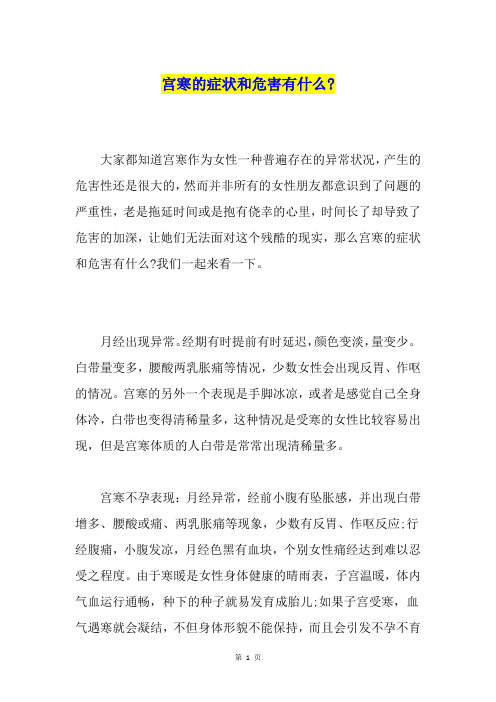 宫寒的症状和危害有什么?

大家都知道宫寒作为女性一种普遍存在的异常状况，产生的危害性还是很大的，然而并非所有的女性朋友都意识到了问题的严重性，老是拖延时间或是抱有侥幸的心里，时间长了却导致了危害的加深，让她们无法面对这个残酷的现实，那么宫寒的症状和危害有什么?我们一起来看一下。

月经出现异常。经期有时提前有时延迟，颜色变淡，量变少。白带量变多，腰酸两乳胀痛等情况，少数女性会出现反胃、作呕的情况。宫寒的另外一个表现是手脚冰凉，或者是感觉自己全身体冷，白带也变得清稀量多，这种情况是受寒的女性比较容易出现，但是宫寒体质的人白带是常常出现清稀量多。

宫寒不孕表现：月经异常，经前小腹有坠胀感，并出现白带增多、腰酸或痛、两乳胀痛等现象，少数有反胃、作呕反应;行经腹痛，小腹发凉，月经色黑有血块，个别女性痛经达到难以忍受之程度。由于寒暖是女性身体健康的晴雨表，子宫温暖，体内气血运行通畅，种下的种子就易发育成胎儿;如果子宫受寒，血气遇寒就会凝结，不但身体形貌不能保持，而且会引发不孕不育

第 1 页